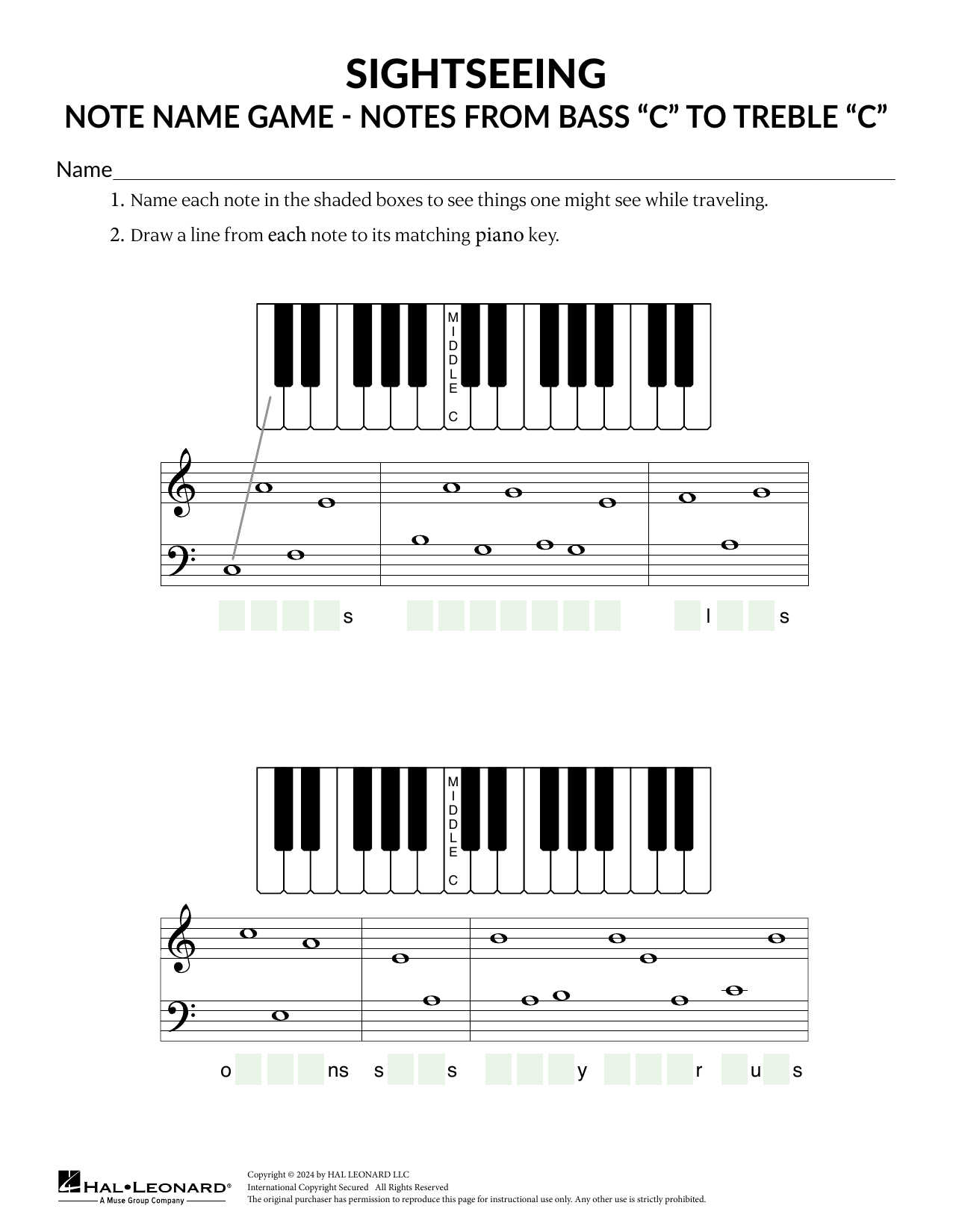 SIGHTSEEING
NOTE NAME GAME - NOTES FROM BASS “C” TO TREBLE “C”

Name

1. Name each note in the shaded boxes to see things one might see while traveling.

2. Draw a line from each note to its matching piano key.

MIDDLE C

s l s

MIDDLE C

o ns s s y r u s

HAL•LEONARD®
A Muse Group Company

Copyright © 2024 by HAL LEONARD LLC
International Copyright Secured All Rights Reserved
The original purchaser has permission to reproduce this page for instructional use only. Any other use is strictly prohibited.